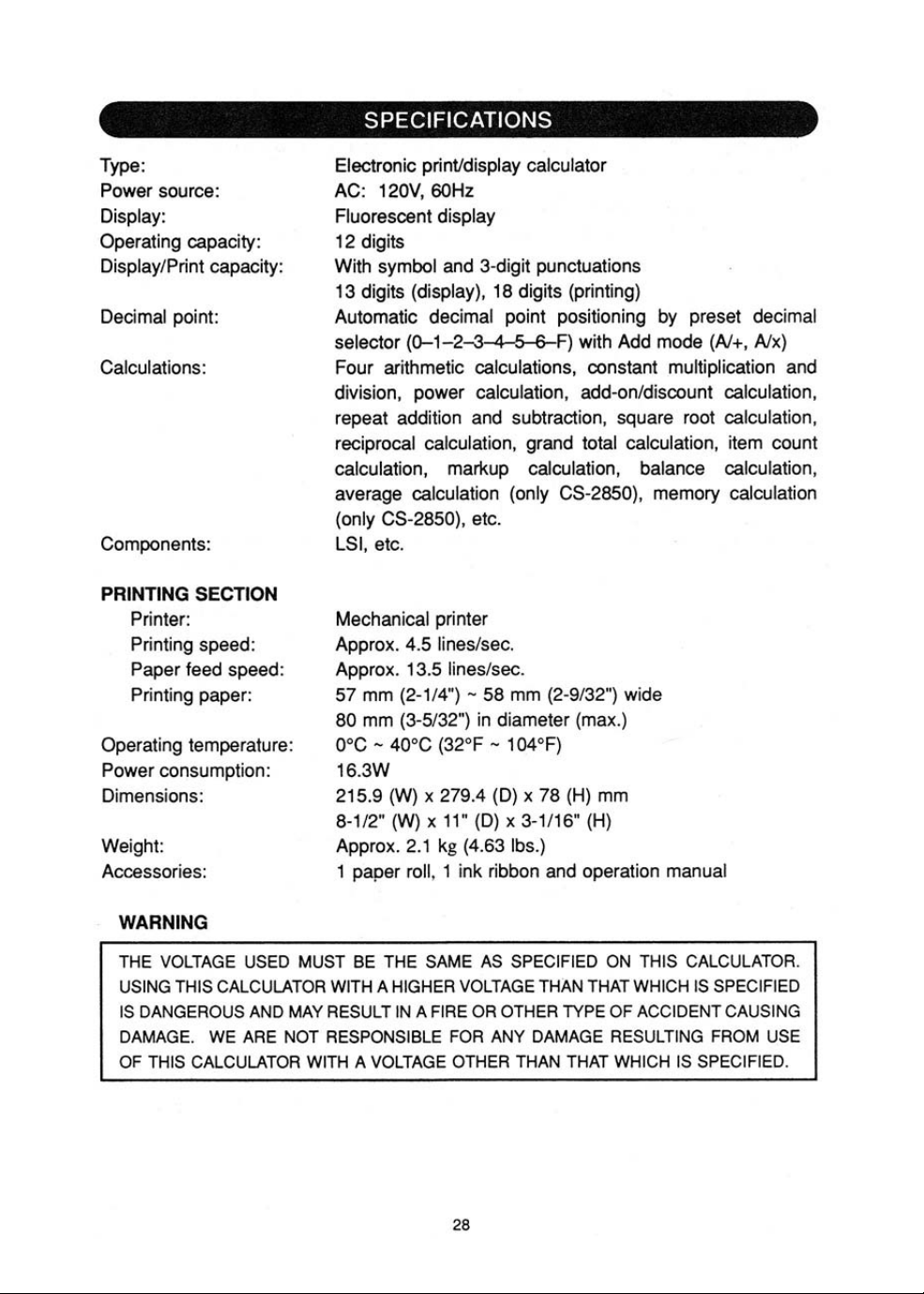 SPECIFICATIONS

Type: Electronic print/display calculator
Power source: AC: 120V, 60Hz
Display: Fluorescent display
Operating capacity: 12 digits
Display/Print capacity: With symbol and 3-digit punctuations
13 digits (display), 18 digits (printing)
Decimal point: Automatic decimal point positioning by preset decimal selector (0–1–2–3–4–5–6–F) with Add mode (A/+, A/x)
Calculations: Four arithmetic calculations, constant multiplication and division, power calculation, add-on/discount calculation, repeat addition and subtraction, square root calculation, reciprocal calculation, grand total calculation, item count calculation, markup calculation, balance calculation, average calculation (only CS-2850), memory calculation (only CS-2850), etc.
Components: LSI, etc.

PRINTING SECTION
Printer: Mechanical printer
Printing speed: Approx. 4.5 lines/sec.
Paper feed speed: Approx. 13.5 lines/sec.
Printing paper: 57 mm (2-1/4") ~ 58 mm (2-9/32") wide
80 mm (3-5/32") in diameter (max.)

Operating temperature: 0°C ~ 40°C (32°F ~ 104°F)
Power consumption: 16.3W
Dimensions: 215.9 (W) x 279.4 (D) x 78 (H) mm
8-1/2" (W) x 11" (D) x 3-1/16" (H)
Weight: Approx. 2.1 kg (4.63 lbs.)
Accessories: 1 paper roll, 1 ink ribbon and operation manual

WARNING

THE VOLTAGE USED MUST BE THE SAME AS SPECIFIED ON THIS CALCULATOR. USING THIS CALCULATOR WITH A HIGHER VOLTAGE THAN THAT WHICH IS SPECIFIED IS DANGEROUS AND MAY RESULT IN A FIRE OR OTHER TYPE OF ACCIDENT CAUSING DAMAGE. WE ARE NOT RESPONSIBLE FOR ANY DAMAGE RESULTING FROM USE OF THIS CALCULATOR WITH A VOLTAGE OTHER THAN THAT WHICH IS SPECIFIED.

28